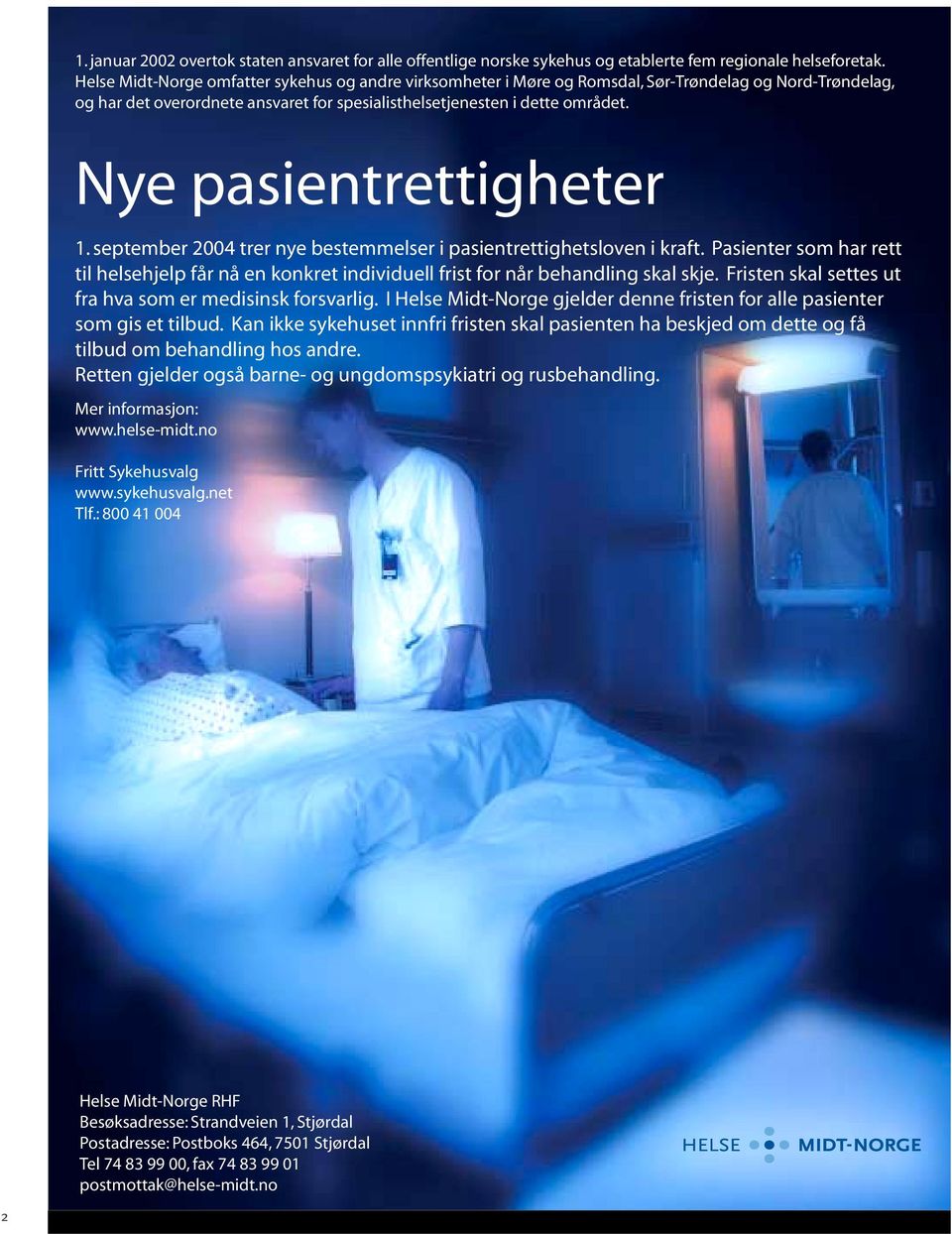 1. januar 2002 overtok staten ansvaret for alle offentlige norske sykehus og etablerte fem regionale helseforetak. Helse Midt-Norge omfatter sykehus og andre virksomheter i Møre og Romsdal, Sør-Trøndelag og Nord-Trøndelag, og har det overordnete ansvaret for spesialisthelsetjenesten i dette området.

Nye pasientrettigheter

1. september 2004 trer nye bestemmelser i pasientrettighetsloven i kraft. Pasienter som har rett til helsehjelp får nå en konkret individuell frist for når behandling skal skje. Fristen skal settes ut fra hva som er medisinsk forsvarlig. I Helse Midt-Norge gjelder denne fristen for alle pasienter som gis et tilbud. Kan ikke sykehuset innfri fristen skal pasienten ha beskjed om dette og få tilbud om behandling hos andre.
Retten gjelder også barne- og ungdomspsykiatri og rusbehandling.

Mer informasjon:
www.helse-midt.no

Fritt Sykehusvalg
www.sykehusvalg.net
Tlf.: 800 41 004

Helse Midt-Norge RHF
Besøksadresse: Strandveien 1, Stjørdal
Postadresse: Postboks 464, 7501 Stjørdal
Tel 74 83 99 00, fax 74 83 99 01
postmottak@helse-midt.no

HELSE MIDT-NORGE

2